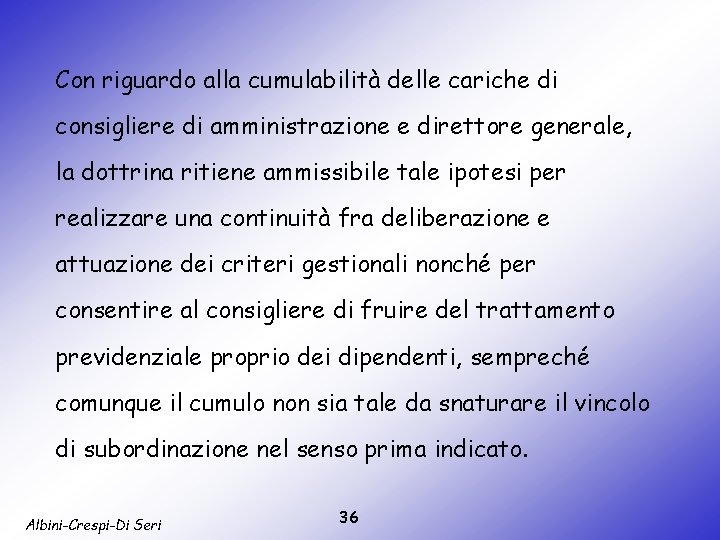 Con riguardo alla cumulabilità delle cariche di consigliere di amministrazione e direttore generale, la dottrina ritiene ammissibile tale ipotesi per realizzare una continuità fra deliberazione e attuazione dei criteri gestionali nonché per consentire al consigliere di fruire del trattamento previdenziale proprio dei dipendenti, sempreché comunque il cumulo non sia tale da snaturare il vincolo di subordinazione nel senso prima indicato.

Albini-Crespi-Di Seri

36